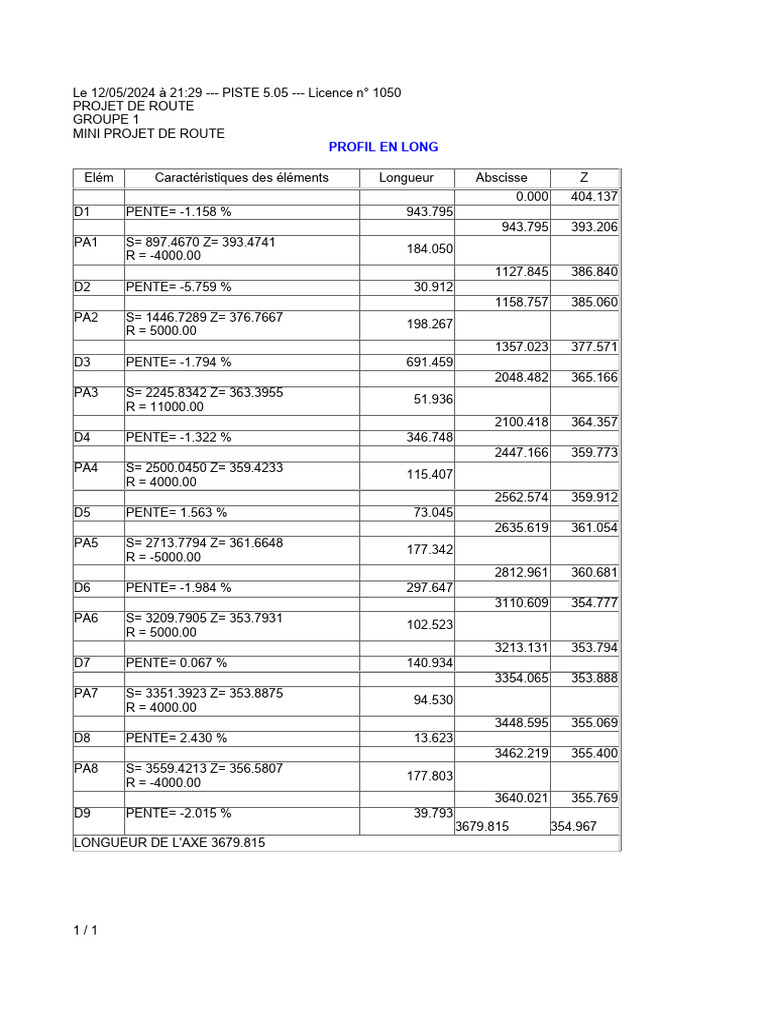 Le 12/05/2024 à 21:29 --- PISTE 5.05 --- Licence n° 1050
PROJET DE ROUTE
GROUPE 1
MINI PROJET DE ROUTE

PROFIL EN LONG

| Elém | Caractéristiques des éléments | Longueur | Abscisse | Z |
|---|---|---|---|---|
| | | | 0.000 | 404.137 |
| D1 | PENTE= -1.158 % | 943.795 | | |
| | | | 943.795 | 393.206 |
| PA1 | S= 897.4670 Z= 393.4741 R = -4000.00 | 184.050 | | |
| | | | 1127.845 | 386.840 |
| D2 | PENTE= -5.759 % | 30.912 | | |
| | | | 1158.757 | 385.060 |
| PA2 | S= 1446.7289 Z= 376.7667 R = 5000.00 | 198.267 | | |
| | | | 1357.023 | 377.571 |
| D3 | PENTE= -1.794 % | 691.459 | | |
| | | | 2048.482 | 365.166 |
| PA3 | S= 2245.8342 Z= 363.3955 R = 11000.00 | 51.936 | | |
| | | | 2100.418 | 364.357 |
| D4 | PENTE= -1.322 % | 346.748 | | |
| | | | 2447.166 | 359.773 |
| PA4 | S= 2500.0450 Z= 359.4233 R = 4000.00 | 115.407 | | |
| | | | 2562.574 | 359.912 |
| D5 | PENTE= 1.563 % | 73.045 | | |
| | | | 2635.619 | 361.054 |
| PA5 | S= 2713.7794 Z= 361.6648 R = -5000.00 | 177.342 | | |
| | | | 2812.961 | 360.681 |
| D6 | PENTE= -1.984 % | 297.647 | | |
| | | | 3110.609 | 354.777 |
| PA6 | S= 3209.7905 Z= 353.7931 R = 5000.00 | 102.523 | | |
| | | | 3213.131 | 353.794 |
| D7 | PENTE= 0.067 % | 140.934 | | |
| | | | 3354.065 | 353.888 |
| PA7 | S= 3351.3923 Z= 353.8875 R = 4000.00 | 94.530 | | |
| | | | 3448.595 | 355.069 |
| D8 | PENTE= 2.430 % | 13.623 | | |
| | | | 3462.219 | 355.400 |
| PA8 | S= 3559.4213 Z= 356.5807 R = -4000.00 | 177.803 | | |
| | | | 3640.021 | 355.769 |
| D9 | PENTE= -2.015 % | 39.793 | 3679.815 | 354.967 |
| LONGUEUR DE L'AXE 3679.815 | | | | |

1 / 1